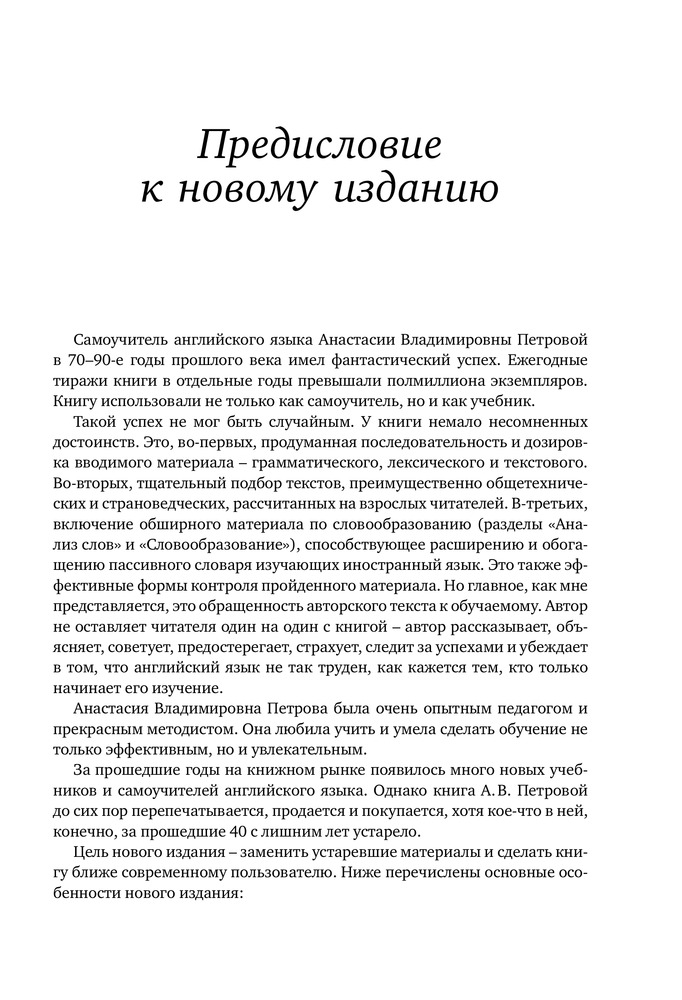 Предисловие к новому изданию

Самоучитель английского языка Анастасии Владимировны Петровой в 70–90-е годы прошлого века имел фантастический успех. Ежегодные тиражи книги в отдельные годы превышали полмиллиона экземпляров. Книгу использовали не только как самоучитель, но и как учебник.

Такой успех не мог быть случайным. У книги немало несомненных достоинств. Это, во-первых, продуманная последовательность и дозировка вводимого материала – грамматического, лексического и текстового. Во-вторых, тщательный подбор текстов, преимущественно общетехнических и страноведческих, рассчитанных на взрослых читателей. В-третьих, включение обширного материала по словообразованию (разделы «Анализ слов» и «Словообразование»), способствующее расширению и обогащению пассивного словаря изучающих иностранный язык. Это также эффективные формы контроля пройденного материала. Но главное, как мне представляется, это обращенность авторского текста к обучаемому. Автор не оставляет читателя один на один с книгой – автор рассказывает, объясняет, советует, предостерегает, страхует, следит за успехами и убеждает в том, что английский язык не так труден, как кажется тем, кто только начинает его изучение.

Анастасия Владимировна Петрова была очень опытным педагогом и прекрасным методистом. Она любила учить и умела сделать обучение не только эффективным, но и увлекательным.

За прошедшие годы на книжном рынке появилось много новых учебников и самоучителей английского языка. Однако книга А.В. Петровой до сих пор перепечатывается, продается и покупается, хотя кое-что в ней, конечно, за прошедшие 40 с лишним лет устарело.

Цель нового издания – заменить устаревшие материалы и сделать книгу ближе современному пользователю. Ниже перечислены основные особенности нового издания: